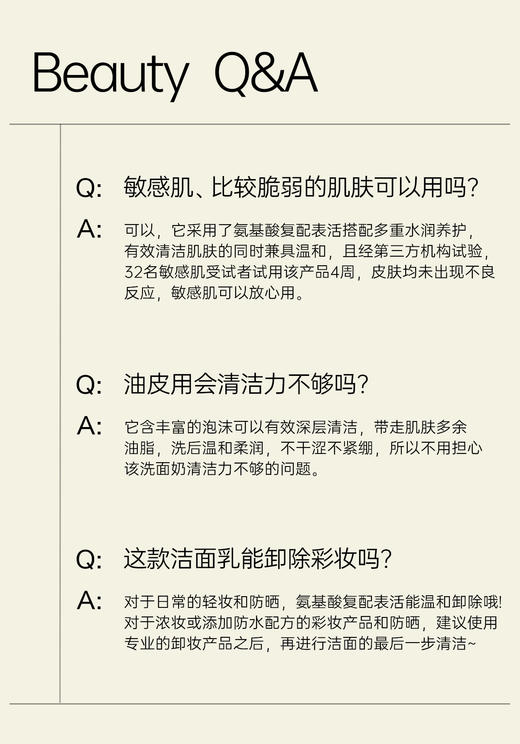 Beauty Q&A

Q: 敏感肌、比较脆弱的肌肤可以用吗？

A: 可以，它采用了氨基酸复配表活搭配多重水润养护，有效清洁肌肤的同时兼具温和，且经第三方机构试验，32名敏感肌受试者试用该产品4周，皮肤均未出现不良反应，敏感肌可以放心用。

Q: 油皮用会清洁力不够吗？

A: 它含丰富的泡沫可以有效深层清洁，带走肌肤多余油脂，洗后温和柔润，不干涩不紧绷，所以不用担心该洗面奶清洁力不够的问题。

Q: 这款洁面乳能卸除彩妆吗？

A: 对于日常的轻妆和防晒，氨基酸复配表活能温和卸除哦！对于浓妆或添加防水配方的彩妆产品和防晒，建议使用专业的卸妆产品之后，再进行洁面的最后一步清洁~